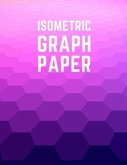 ISOMETRIC
GRAPH
PAPER